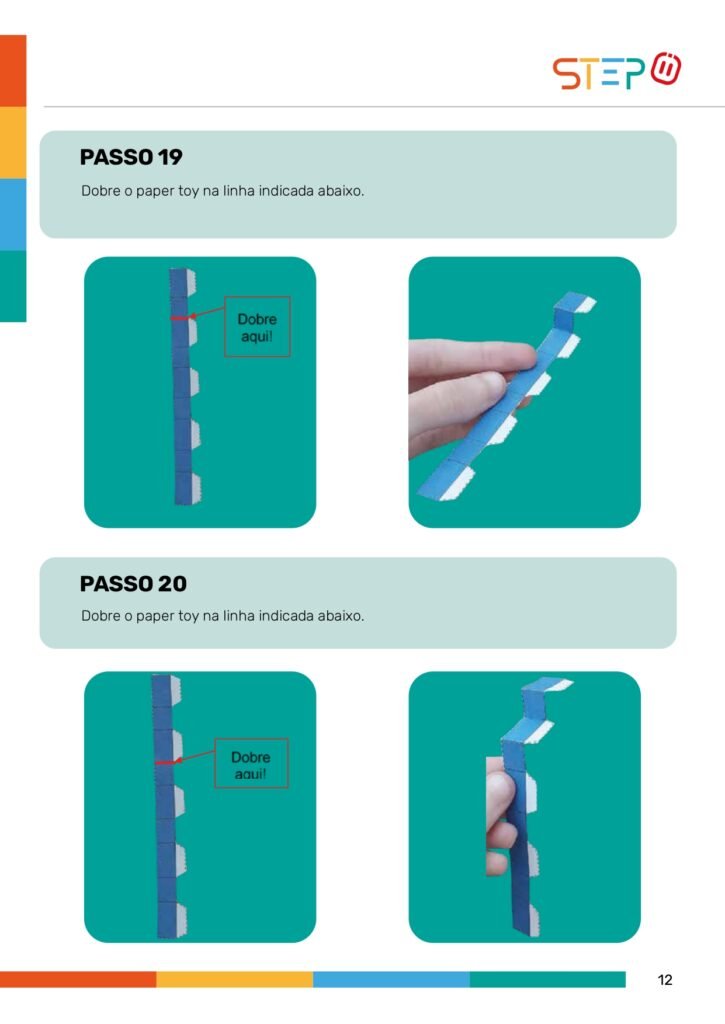 STEP

PASSO 19

Dobre o paper toy na linha indicada abaixo.

Dobre aqui!

PASSO 20

Dobre o paper toy na linha indicada abaixo.

Dobre aqui!

12